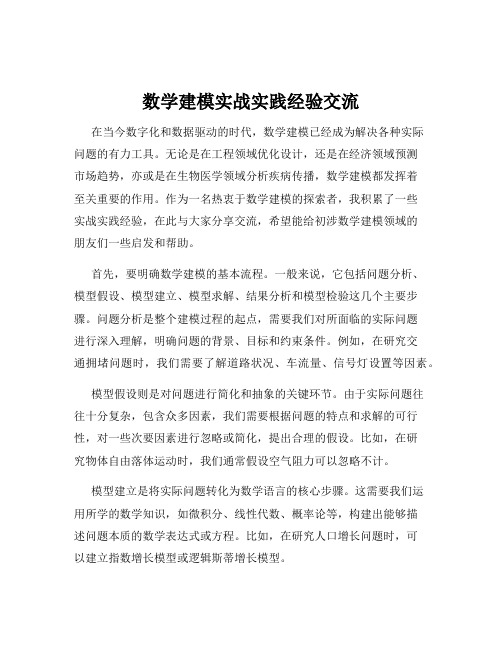 数学建模实战实践经验交流

在当今数字化和数据驱动的时代，数学建模已经成为解决各种实际问题的有力工具。无论是在工程领域优化设计，还是在经济领域预测市场趋势，亦或是在生物医学领域分析疾病传播，数学建模都发挥着至关重要的作用。作为一名热衷于数学建模的探索者，我积累了一些实战实践经验，在此与大家分享交流，希望能给初涉数学建模领域的朋友们一些启发和帮助。

首先，要明确数学建模的基本流程。一般来说，它包括问题分析、模型假设、模型建立、模型求解、结果分析和模型检验这几个主要步骤。问题分析是整个建模过程的起点，需要我们对所面临的实际问题进行深入理解，明确问题的背景、目标和约束条件。例如，在研究交通拥堵问题时，我们需要了解道路状况、车流量、信号灯设置等因素。

模型假设则是对问题进行简化和抽象的关键环节。由于实际问题往往十分复杂，包含众多因素，我们需要根据问题的特点和求解的可行性，对一些次要因素进行忽略或简化，提出合理的假设。比如，在研究物体自由落体运动时，我们通常假设空气阻力可以忽略不计。

模型建立是将实际问题转化为数学语言的核心步骤。这需要我们运用所学的数学知识，如微积分、线性代数、概率论等，构建出能够描述问题本质的数学表达式或方程。比如，在研究人口增长问题时，可以建立指数增长模型或逻辑斯蒂增长模型。